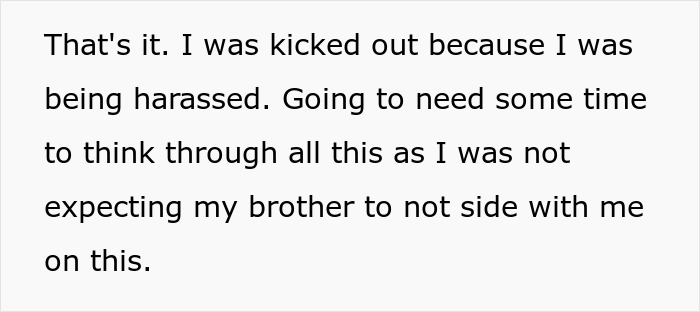 That's it. I was kicked out because I was being harassed. Going to need some time to think through all this as I was not expecting my brother to not side with me on this.